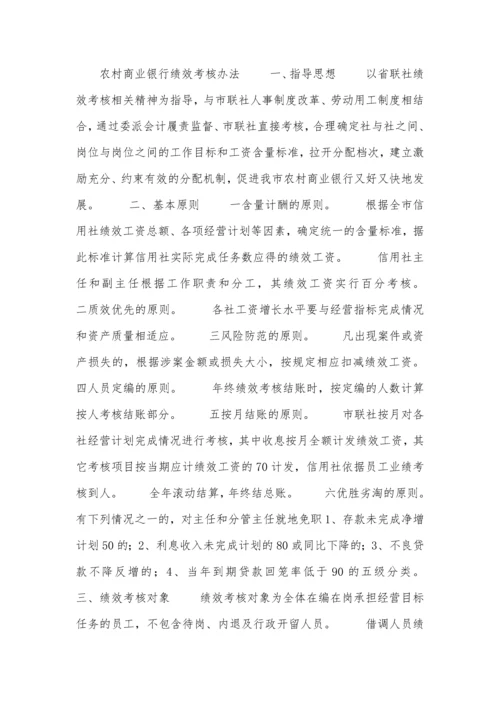 农村商业银行绩效考核办法　　一、指导思想　　以省联社绩效考核相关精神为指导，与市联社人事制度改革、劳动用工制度相结合，通过委派会计履责监督、市联社直接考核，合理确定社与社之间、岗位与岗位之间的工作目标和工资含量标准，拉开分配档次，建立激励充分、约束有效的分配机制，促进我市农村商业银行又好又快地发展。　　二、基本原则　　一含量计酬的原则。　　根据全市信用社绩效工资总额、各项经营计划等因素，确定统一的含量标准，据此标准计算信用社实际完成任务数应得的绩效工资。　　信用社主任和副主任根据工作职责和分工，其绩效工资实行百分考核。　　二质效优先的原则。　　各社工资增长水平要与经营指标完成情况和资产质量相适应。　　三风险防范的原则。　　凡出现案件或资产损失的，根据涉案金额或损失大小，按规定相应扣减绩效工资。　　四人员定编的原则。　　年终绩效考核结账时，按定编的人数计算按人考核结账部分。　　五按月结账的原则。　　市联社按月对各社经营计划完成情况进行考核，其中收息按月全额计发绩效工资，其它考核项目按当期应计绩效工资的70计发，信用社依据员工业绩考核到人。　　全年滚动结算，年终结总账。　　六优胜劣淘的原则。　　有下列情况之一的，对主任和分管主任就地免职1、存款未完成净增计划50的；2、利息收入未完成计划的80或同比下降的；3、不良贷款不降反增的；4、当年到期贷款回笼率低于90的五级分类。　　三、绩效考核对象　　绩效考核对象为全体在编在岗承担经营目标任务的员工，不包含待岗、内退及行政开留人员。　　借调人员绩